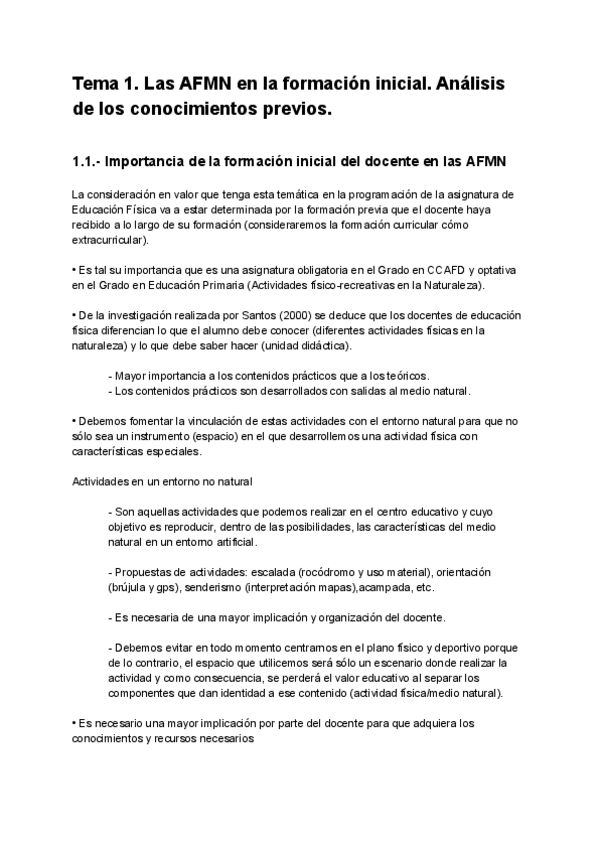 Tema 1. Las AFMN en la formación inicial. Análisis de los conocimientos previos.

1.1.- Importancia de la formación inicial del docente en las AFMN

La consideración en valor que tenga esta temática en la programación de la asignatura de Educación Física va a estar determinada por la formación previa que el docente haya recibido a lo largo de su formación (consideraremos la formación curricular cómo extracurricular).

• Es tal su importancia que es una asignatura obligatoria en el Grado en CCAFD y optativa en el Grado en Educación Primaria (Actividades físico-recreativas en la Naturaleza).

• De la investigación realizada por Santos (2000) se deduce que los docentes de educación física diferencian lo que el alumno debe conocer (diferentes actividades físicas en la naturaleza) y lo que debe saber hacer (unidad didáctica).

- Mayor importancia a los contenidos prácticos que a los teóricos.
- Los contenidos prácticos son desarrollados con salidas al medio natural.

• Debemos fomentar la vinculación de estas actividades con el entorno natural para que no sólo sea un instrumento (espacio) en el que desarrollemos una actividad física con características especiales.

Actividades en un entorno no natural

- Son aquellas actividades que podemos realizar en el centro educativo y cuyo objetivo es reproducir, dentro de las posibilidades, las características del medio natural en un entorno artificial.

- Propuestas de actividades: escalada (rocódromo y uso material), orientación (brújula y gps), senderismo (interpretación mapas),acampada, etc.

- Es necesaria de una mayor implicación y organización del docente.

- Debemos evitar en todo momento centrarnos en el plano físico y deportivo porque de lo contrario, el espacio que utilicemos será sólo un escenario donde realizar la actividad y como consecuencia, se perderá el valor educativo al separar los componentes que dan identidad a ese contenido (actividad física/medio natural).

• Es necesario una mayor implicación por parte del docente para que adquiera los conocimientos y recursos necesarios